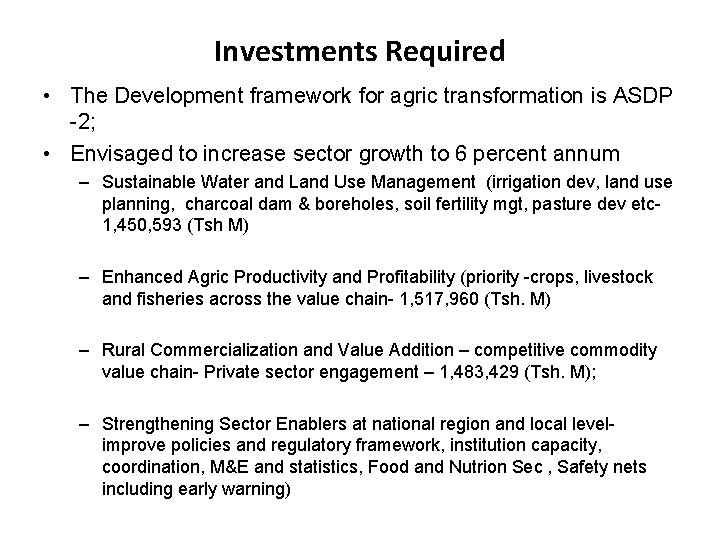 Investments Required

• The Development framework for agric transformation is ASDP -2;

• Envisaged to increase sector growth to 6 percent annum

– Sustainable Water and Land Use Management (irrigation dev, land use planning, charcoal dam & boreholes, soil fertility mgt, pasture dev etc- 1,450,593 (Tsh M)

– Enhanced Agric Productivity and Profitability (priority -crops, livestock and fisheries across the value chain- 1,517,960 (Tsh. M)

– Rural Commercialization and Value Addition – competitive commodity value chain- Private sector engagement – 1,483,429 (Tsh. M);

– Strengthening Sector Enablers at national region and local level- improve policies and regulatory framework, institution capacity, coordination, M&E and statistics, Food and Nutrion Sec , Safety nets including early warning)